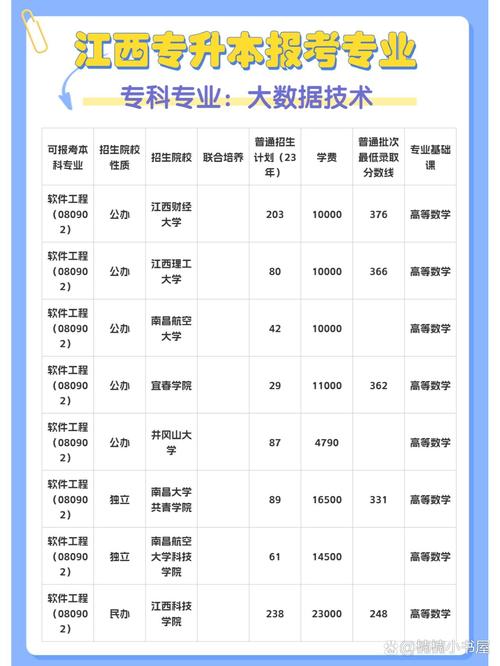 江西专升本报考专业

专科专业：大数据技术

| 可报考本科专业 | 招生院校性质 | 招生院校 | 联合培养 | 普通招生计划（23年） | 学费 | 普通批次最低录取分数线 | 专业基础课 |
|---|---|---|---|---|---|---|---|
| 软件工程（080902） | 公办 | 江西财经大学 | | 203 | 10000 | 376 | 高等数学 |
| 软件工程（080902） | 公办 | 江西理工大学 | | 80 | 10000 | 366 | 高等数学 |
| 软件工程（080902） | 公办 | 南昌航空大学 | | 42 | 10000 | | 高等数学 |
| 软件工程（080902） | 公办 | 宜春学院 | | 29 | 11000 | 362 | 高等数学 |
| 软件工程（080902） | 公办 | 井冈山大学 | | 87 | 4790 | | 高等数学 |
| 软件工程（080902） | 独立 | 南昌大学共青学院 | | 89 | 16500 | 331 | 高等数学 |
| 软件工程（080902） | 独立 | 南昌航空大学科技学院 | | 61 | 14500 | | 高等数学 |
| 软件工程（080902） | 民办 | 江西科技学院 | | 238 | 23000 | 248 | 高等数学 |

@糖糖小书屋